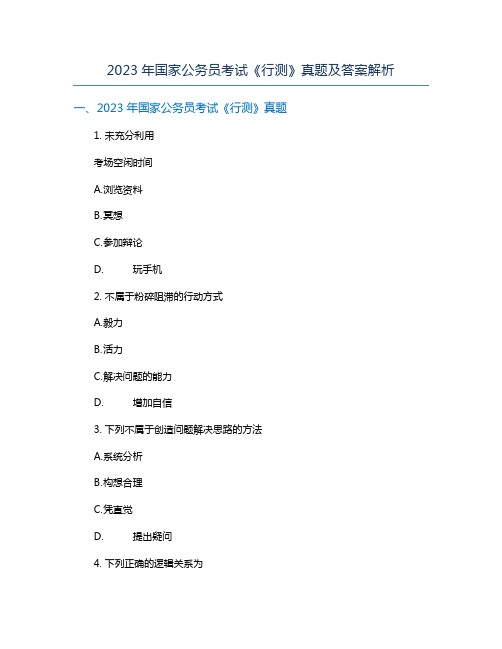 2023 年国家公务员考试《行测》真题及答案解析

一、2023 年国家公务员考试《行测》真题

1. 未充分利用

考场空闲时间

A.浏览资料

B.冥想

C.参加辩论

D. 玩手机

2. 不属于粉碎阻滞的行动方式

A.毅力

B.活力

C.解决问题的能力

D. 增加自信

3. 下列不属于创造问题解决思路的方法

A.系统分析

B.构想合理

C.凭直觉

D. 提出疑问

4. 下列正确的逻辑关系为